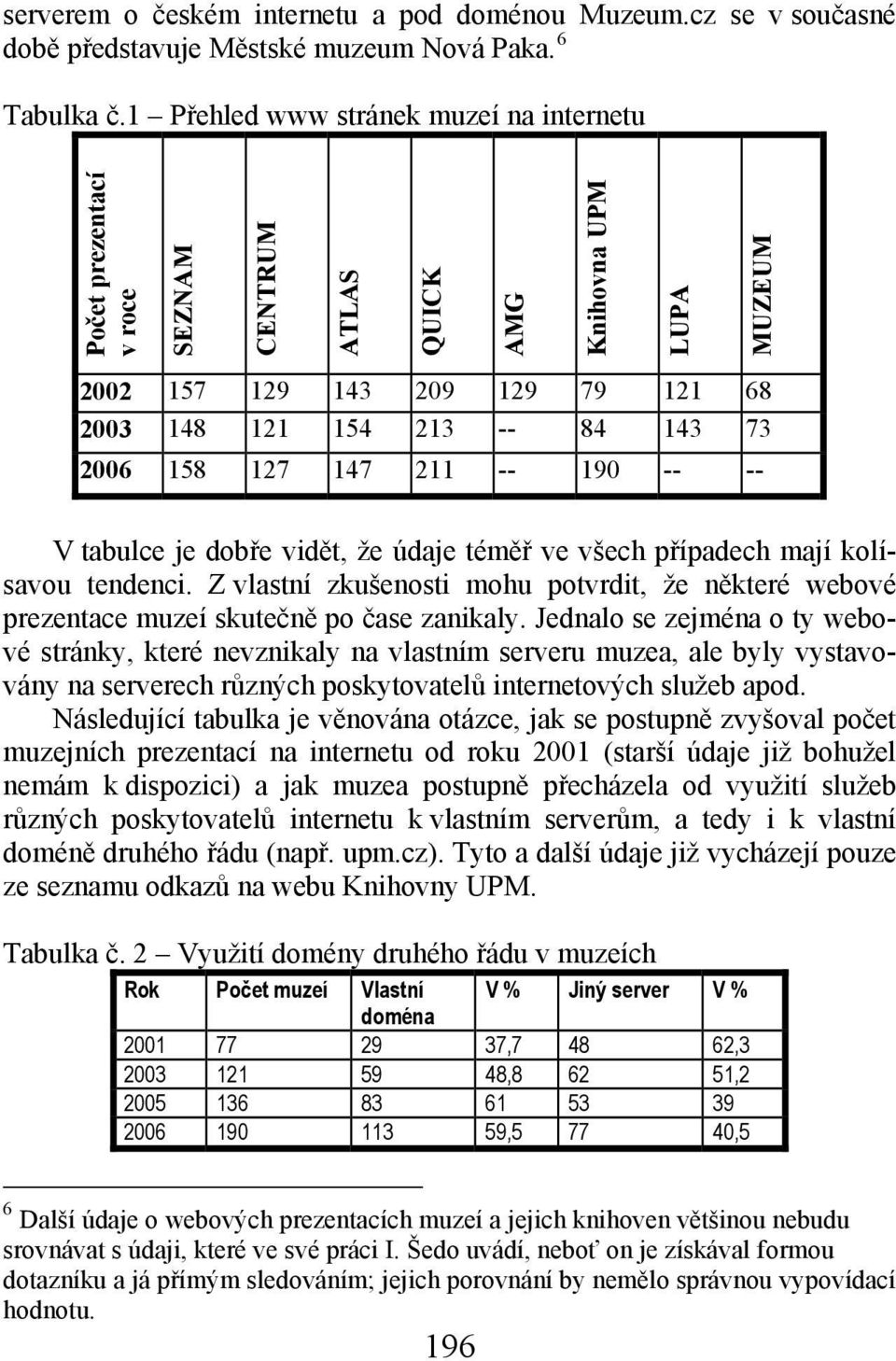 serverem o českém internetu a pod doménou Muzeum.cz se v současné době představuje Městské muzeum Nová Paka. $^6$

Tabulka č.1 – Přehled www stránek muzeí na internetu

| Počet prezentací v roce | SEZNAM | CENTRUM | ATLAS | QUICK | AMG | Knihovna UPM | LUPA | MUZEUM |
|---|---|---|---|---|---|---|---|---|
| 2002 | 157 | 129 | 143 | 209 | 129 | 79 | 121 | 68 |
| 2003 | 148 | 121 | 154 | 213 | -- | 84 | 143 | 73 |
| 2006 | 158 | 127 | 147 | 211 | -- | 190 | -- | -- |

V tabulce je dobře vidět, že údaje téměř ve všech případech mají kolísavou tendenci. Z vlastní zkušenosti mohu potvrdit, že některé webové prezentace muzeí skutečně po čase zanikaly. Jednalo se zejména o ty webové stránky, které nevznikaly na vlastním serveru muzea, ale byly vystavovány na serverech různých poskytovatelů internetových služeb apod.

Následující tabulka je věnována otázce, jak se postupně zvyšoval počet muzejních prezentací na internetu od roku 2001 (starší údaje již bohužel nemám k dispozici) a jak muzea postupně přecházela od využití služeb různých poskytovatelů internetu k vlastním serverům, a tedy i k vlastní doméně druhého řádu (např. upm.cz). Tyto a další údaje již vycházejí pouze ze seznamu odkazů na webu Knihovny UPM.

Tabulka č. 2 – Využití domény druhého řádu v muzeích

| Rok | Počet muzeí | Vlastní doména | V % | Jiný server | V % |
|---|---|---|---|---|---|
| 2001 | 77 | 29 | 37,7 | 48 | 62,3 |
| 2003 | 121 | 59 | 48,8 | 62 | 51,2 |
| 2005 | 136 | 83 | 61 | 53 | 39 |
| 2006 | 190 | 113 | 59,5 | 77 | 40,5 |

$^6$ Další údaje o webových prezentacích muzeí a jejich knihoven většinou nebudu srovnávat s údaji, které ve své práci I. Šedo uvádí, neboť on je získával formou dotazníku a já přímým sledováním; jejich porovnání by nemělo správnou vypovídací hodnotu.

196